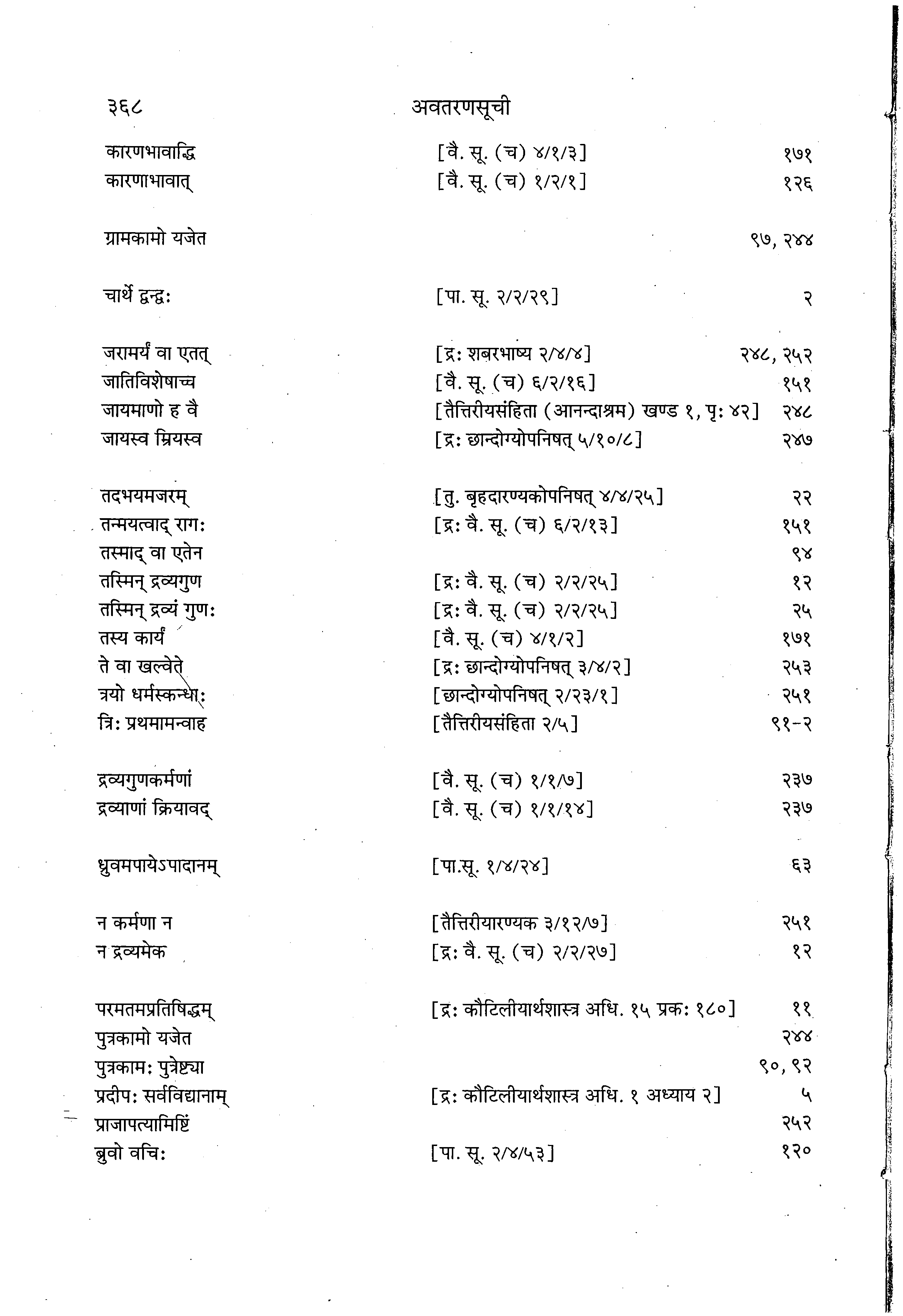 ३६८ अवतरणसूची

| | | |
|---|---|---|
| कारणभावाद्धि | [वै. सू. (च) ४/१/३] | १७१ |
| कारणाभावात् | [वै. सू. (च) १/२/१] | १२६ |
| ग्रामकामो यजेत | | ९७, २४४ |
| चार्थे द्वन्द्वः | [पा. सू. २/२/२९] | २ |
| जरामर्यं वा एतत् | [द्रः शबरभाष्य २/४/४] | २४८, २५२ |
| जातिविशेषाच्च | [वै. सू. (च) ६/२/१६] | १५१ |
| जायमाणो ह वै | [तैत्तिरीयसंहिता (आनन्दाश्रम) खण्ड १, पृः ४२] | २४८ |
| जायस्व म्रियस्व | [द्रः छान्दोग्योपनिषत् ५/१०/८] | २४७ |
| तदभयमजरम् | [तु. बृहदारण्यकोपनिषत् ४/४/२५] | २२ |
| तन्मयत्वाद् रागः | [द्रः वै. सू. (च) ६/२/१३] | १५१ |
| तस्माद् वा एतेन | | ९४ |
| तस्मिन् द्रव्यगुण | [द्रः वै. सू. (च) २/२/२५] | १२ |
| तस्मिन् द्रव्यं गुणः | [द्रः वै. सू. (च) २/२/२५] | २५ |
| तस्य कार्यं | [वै. सू. (च) ४/१/२] | १७१ |
| ते वा खल्वेते | [द्रः छान्दोग्योपनिषत् ३/४/२] | २५३ |
| त्रयो धर्मस्कन्धाः | [छान्दोग्योपनिषत् २/२३/१] | २५१ |
| त्रिः प्रथमामन्वाह | [तैत्तिरीयसंहिता २/५] | ९१-२ |
| द्रव्यगुणकर्मणां | [वै. सू. (च) १/१/७] | २३७ |
| द्रव्याणां क्रियावद् | [वै. सू. (च) १/१/१४] | २३७ |
| ध्रुवमपायेऽपादानम् | [पा.सू. १/४/२४] | ६३ |
| न कर्मणा न | [तैत्तिरीयारण्यक ३/१२/७] | २५१ |
| न द्रव्यमेक | [द्रः वै. सू. (च) २/२/२७] | १२ |
| परमतमप्रतिषिद्धम् | [द्रः कौटिलीयार्थशास्त्र अधि. १५ प्रकः १८०] | ११ |
| पुत्रकामो यजेत | | २४४ |
| पुत्रकामः पुत्रेष्ट्या | | ९०, ९२ |
| प्रदीपः सर्वविद्यानाम् | [द्रः कौटिलीयार्थशास्त्र अधि. १ अध्याय २] | ५ |
| प्राजापत्यामिष्टिं | | २५२ |
| ब्रुवो वचिः | [पा. सू. २/४/५३] | १२० |